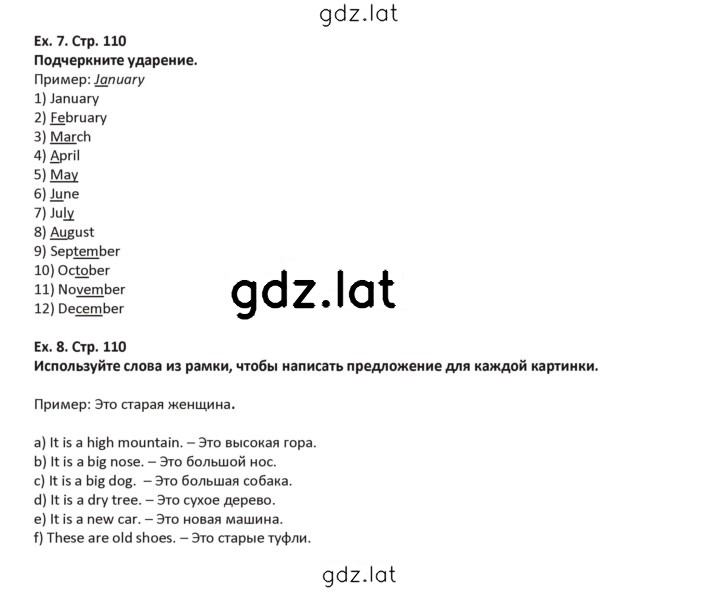 gdz.lat

Ex. 7. Стр. 110
Подчеркните ударение.
Пример: January
1) January
2) February
3) March
4) April
5) May
6) June
7) July
8) August
9) September
10) October
11) November
12) December

gdz.lat

Ex. 8. Стр. 110
Используйте слова из рамки, чтобы написать предложение для каждой картинки.

Пример: Это старая женщина.

a) It is a high mountain. – Это высокая гора.
b) It is a big nose. – Это большой нос.
c) It is a big dog. – Это большая собака.
d) It is a dry tree. – Это сухое дерево.
e) It is a new car. – Это новая машина.
f) These are old shoes. – Это старые туфли.

gdz.lat